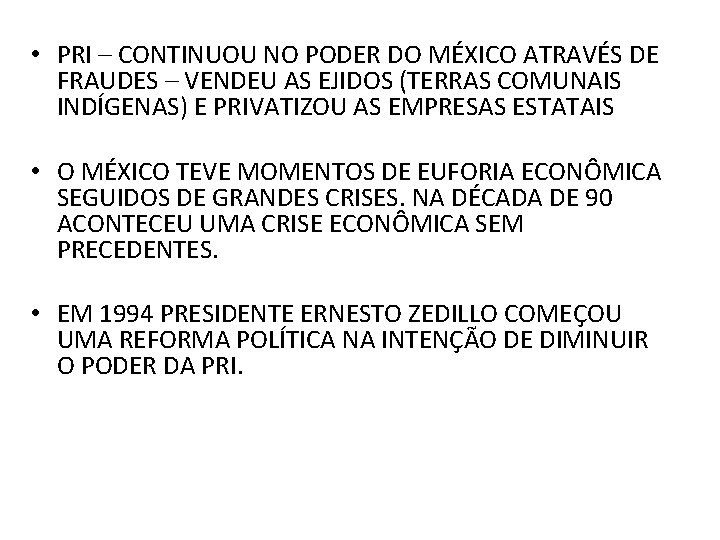 • PRI – CONTINUOU NO PODER DO MÉXICO ATRAVÉS DE FRAUDES – VENDEU AS EJIDOS (TERRAS COMUNAIS INDÍGENAS) E PRIVATIZOU AS EMPRESAS ESTATAIS

• O MÉXICO TEVE MOMENTOS DE EUFORIA ECONÔMICA SEGUIDOS DE GRANDES CRISES. NA DÉCADA DE 90 ACONTECEU UMA CRISE ECONÔMICA SEM PRECEDENTES.

• EM 1994 PRESIDENTE ERNESTO ZEDILLO COMEÇOU UMA REFORMA POLÍTICA NA INTENÇÃO DE DIMINUIR O PODER DA PRI.